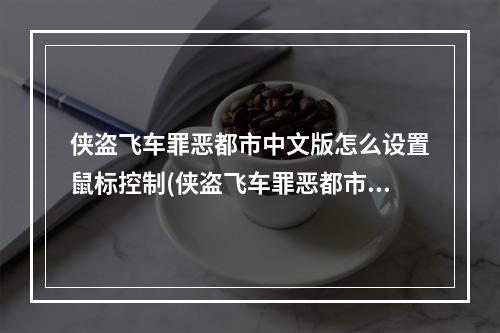 侠盗飞车罪恶都市中文版怎么设置鼠标控制(侠盗飞车罪恶都市...